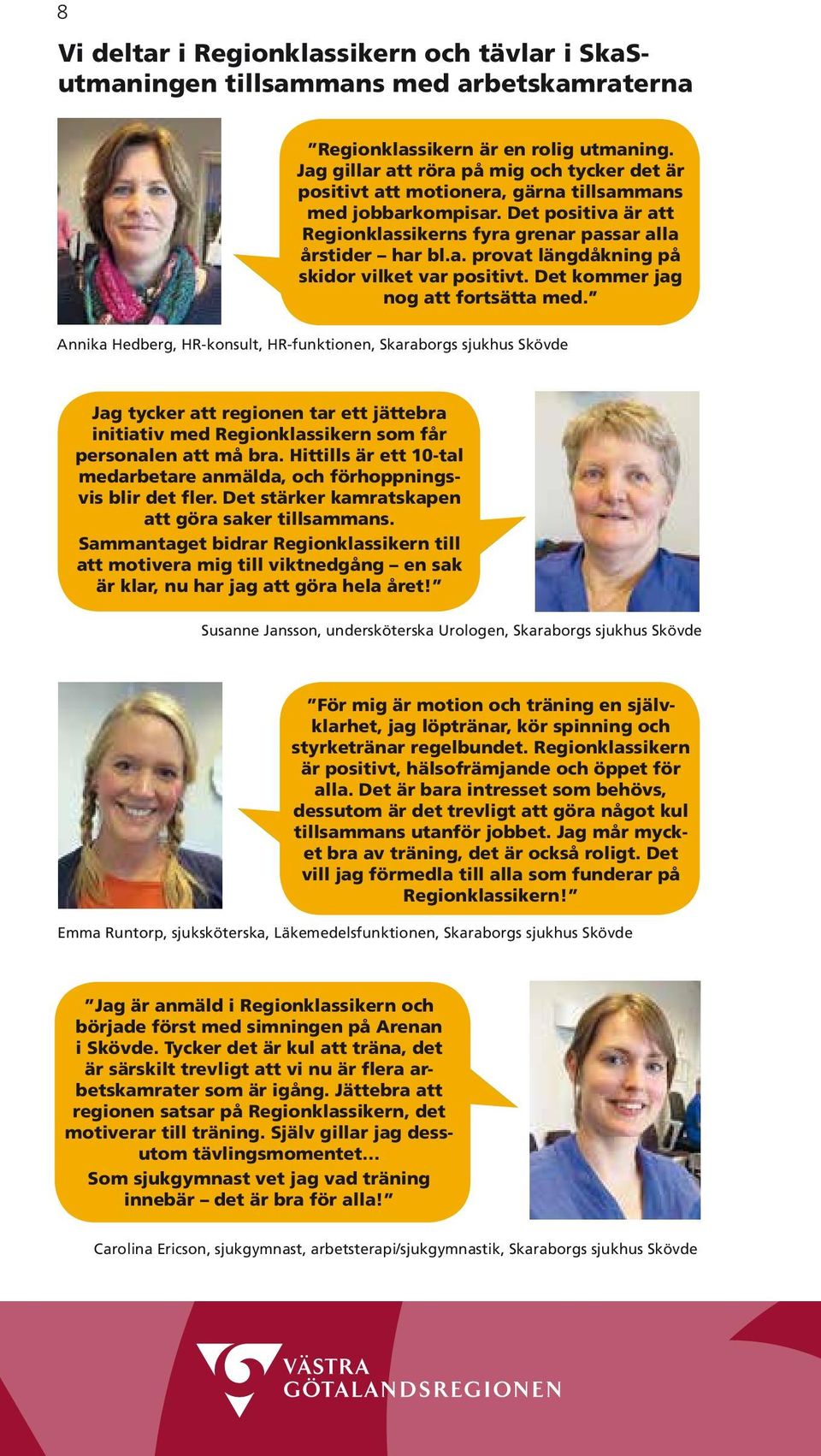 8

Vi deltar i Regionklassikern och tävlar i SkaS-utmaningen tillsammans med arbetskamraterna

”Regionklassikern är en rolig utmaning. Jag gillar att röra på mig och tycker det är positivt att motionera, gärna tillsammans med jobbarkompisar. Det positiva är att Regionklassikerns fyra grenar passar alla årstider – har bl.a. provat längdåkning på skidor vilket var positivt. Det kommer jag nog att fortsätta med.”

Annika Hedberg, HR-konsult, HR-funktionen, Skaraborgs sjukhus Skövde

Jag tycker att regionen tar ett jättebra initiativ med Regionklassikern som får personalen att må bra. Hittills är ett 10-tal medarbetare anmälda, och förhoppningsvis blir det fler. Det stärker kamratskapen att göra saker tillsammans. Sammantaget bidrar Regionklassikern till att motivera mig till viktnedgång – en sak är klar, nu har jag att göra hela året!”

Susanne Jansson, undersköterska Urologen, Skaraborgs sjukhus Skövde

”För mig är motion och träning en självklarhet, jag löptränar, kör spinning och styrketränar regelbundet. Regionklassikern är positivt, hälsofrämjande och öppet för alla. Det är bara intresset som behövs, dessutom är det trevligt att göra något kul tillsammans utanför jobbet. Jag mår mycket bra av träning, det är också roligt. Det vill jag förmedla till alla som funderar på Regionklassikern!”

Emma Runtorp, sjuksköterska, Läkemedelsfunktionen, Skaraborgs sjukhus Skövde

”Jag är anmäld i Regionklassikern och började först med simningen på Arenan i Skövde. Tycker det är kul att träna, det är särskilt trevligt att vi nu är flera arbetskamrater som är igång. Jättebra att regionen satsar på Regionklassikern, det motiverar till träning. Själv gillar jag dessutom tävlingsmomentet…
Som sjukgymnast vet jag vad träning innebär – det är bra för alla!”

Carolina Ericson, sjukgymnast, arbetsterapi/sjukgymnastik, Skaraborgs sjukhus Skövde

VÄSTRA GÖTALANDSREGIONEN